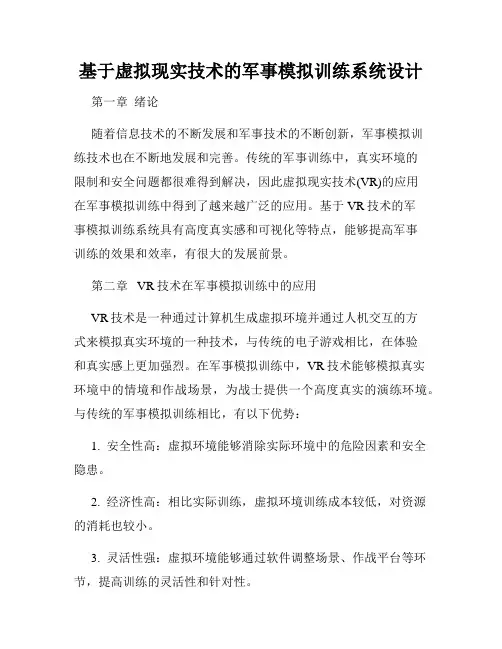 基于虚拟现实技术的军事模拟训练系统设计

第一章 绪论

随着信息技术的不断发展和军事技术的不断创新，军事模拟训练技术也在不断地发展和完善。传统的军事训练中，真实环境的限制和安全问题都很难得到解决，因此虚拟现实技术(VR)的应用在军事模拟训练中得到了越来越广泛的应用。基于 VR 技术的军事模拟训练系统具有高度真实感和可视化等特点，能够提高军事训练的效果和效率，有很大的发展前景。

第二章 VR 技术在军事模拟训练中的应用

VR 技术是一种通过计算机生成虚拟环境并通过人机交互的方式来模拟真实环境的一种技术，与传统的电子游戏相比，在体验和真实感上更加强烈。在军事模拟训练中，VR 技术能够模拟真实环境中的情境和作战场景，为战士提供一个高度真实的演练环境。与传统的军事模拟训练相比，有以下优势：

1. 安全性高：虚拟环境能够消除实际环境中的危险因素和安全隐患。

2. 经济性高：相比实际训练，虚拟环境训练成本较低，对资源的消耗也较小。

3. 灵活性强：虚拟环境能够通过软件调整场景、作战平台等环节，提高训练的灵活性和针对性。